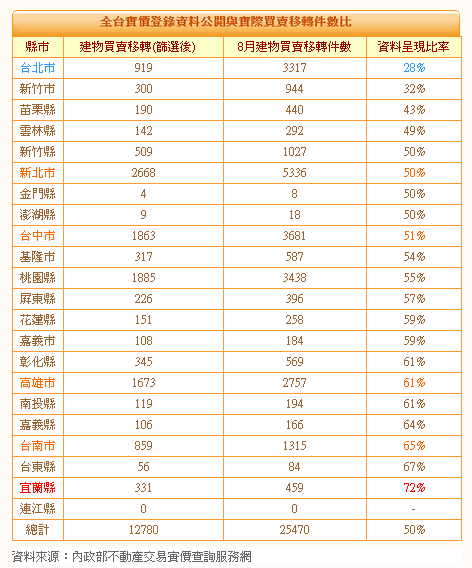 全台實價登錄資料公開與實際買賣移轉件數比

| 縣市 | 建物買賣移轉(篩選後) | 8月建物買賣移轉件數 | 資料呈現比率 |
|---|---|---|---|
| 台北市 | 919 | 3317 | 28% |
| 新竹市 | 300 | 944 | 32% |
| 苗栗縣 | 190 | 440 | 43% |
| 雲林縣 | 142 | 292 | 49% |
| 新竹縣 | 509 | 1027 | 50% |
| 新北市 | 2668 | 5336 | 50% |
| 金門縣 | 4 | 8 | 50% |
| 澎湖縣 | 9 | 18 | 50% |
| 台中市 | 1863 | 3681 | 51% |
| 基隆市 | 317 | 587 | 54% |
| 桃園縣 | 1885 | 3438 | 55% |
| 屏東縣 | 226 | 396 | 57% |
| 花蓮縣 | 151 | 258 | 59% |
| 嘉義市 | 108 | 184 | 59% |
| 彰化縣 | 345 | 569 | 61% |
| 高雄市 | 1673 | 2757 | 61% |
| 南投縣 | 119 | 194 | 61% |
| 嘉義縣 | 106 | 166 | 64% |
| 台南市 | 859 | 1315 | 65% |
| 台東縣 | 56 | 84 | 67% |
| 宜蘭縣 | 331 | 459 | 72% |
| 連江縣 | 0 | 0 | - |
| 總計 | 12780 | 25470 | 50% |

資料來源：內政部不動產交易實價查詢服務網